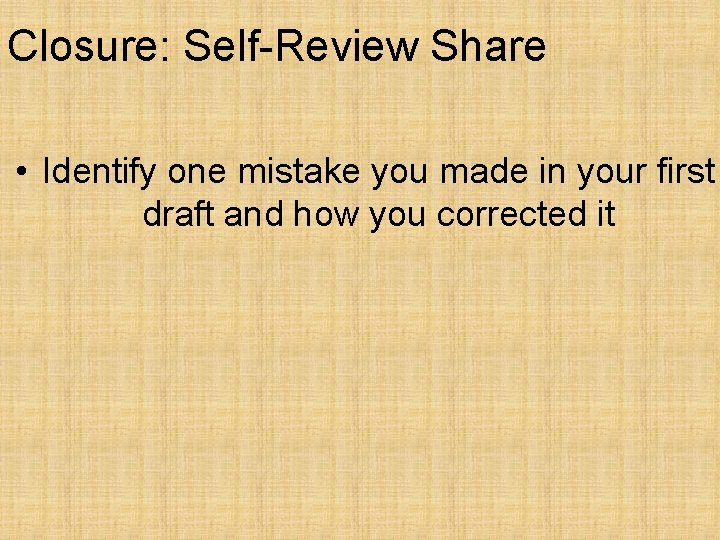 Closure: Self-Review Share

• Identify one mistake you made in your first draft and how you corrected it